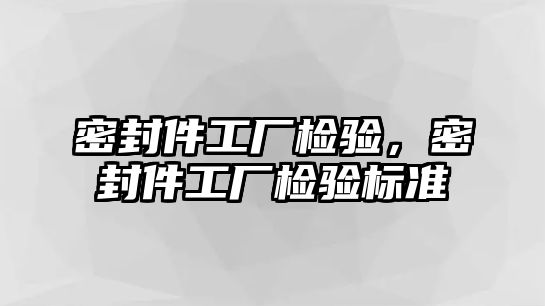 密封件工厂检验，密封件工厂检验标准